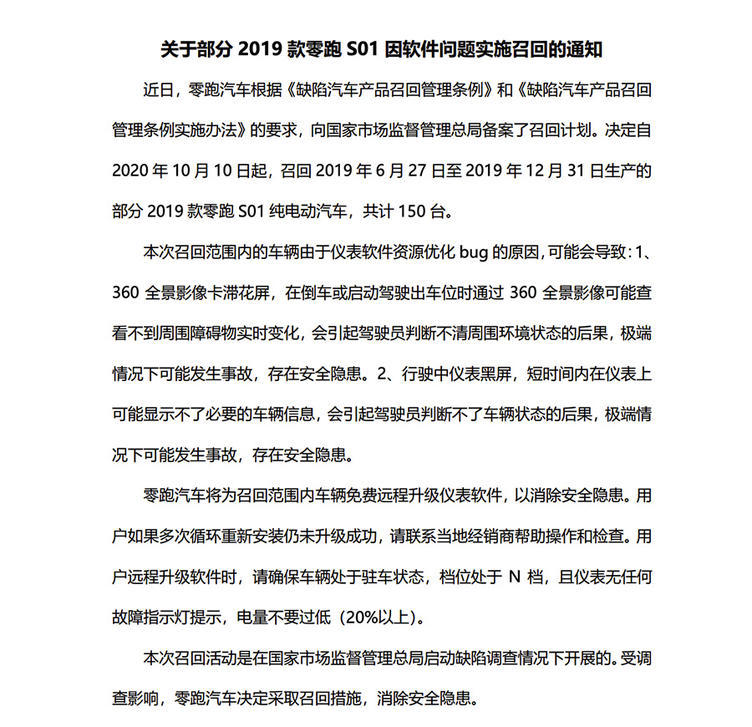 关于部分 2019 款零跑 S01 因软件问题实施召回的通知

近日，零跑汽车根据《缺陷汽车产品召回管理条例》和《缺陷汽车产品召回管理条例实施办法》的要求，向国家市场监督管理总局备案了召回计划。决定自 2020 年 10 月 10 日起，召回 2019 年 6 月 27 日至 2019 年 12 月 31 日生产的部分 2019 款零跑 S01 纯电动汽车，共计 150 台。

本次召回范围内的车辆由于仪表软件资源优化 bug 的原因，可能会导致：1、360 全景影像卡滞花屏，在倒车或启动驾驶出车位时通过 360 全景影像可能查看不到周围障碍物实时变化，会引起驾驶员判断不清周围环境状态的后果，极端情况下可能发生事故，存在安全隐患。2、行驶中仪表黑屏，短时间内在仪表上可能显示不了必要的车辆信息，会引起驾驶员判断不了车辆状态的后果，极端情况下可能发生事故，存在安全隐患。

零跑汽车将为召回范围内车辆免费远程升级仪表软件，以消除安全隐患。用户如果多次循环重新安装仍未升级成功，请联系当地经销商帮助操作和检查。用户远程升级软件时，请确保车辆处于驻车状态，档位处于 N 档，且仪表无任何故障指示灯提示，电量不要过低（20%以上）。

本次召回活动是在国家市场监督管理总局启动缺陷调查情况下开展的。受调查影响，零跑汽车决定采取召回措施，消除安全隐患。